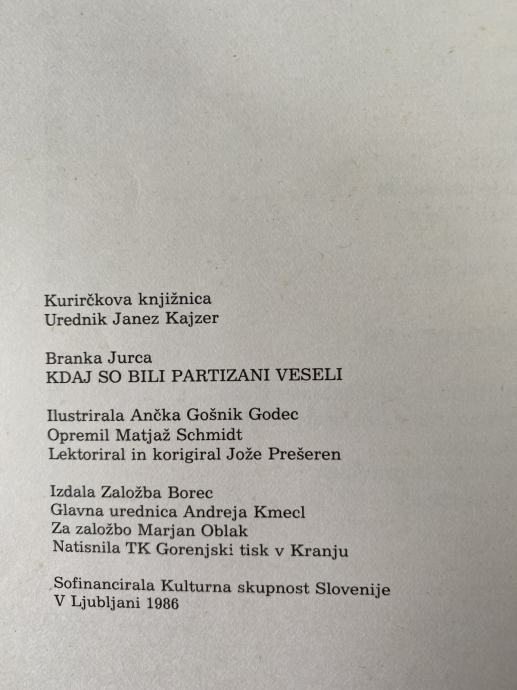 Kurirčkova knjižnica
Urednik Janez Kajzer

Branka Jurca
KDAJ SO BILI PARTIZANI VESELI

Ilustrirala Ančka Gošnik Godec
Opremil Matjaž Schmidt
Lektoriral in korigiral Jože Prešeren

Izdala Založba Borec
Glavna urednica Andreja Kmecl
Za založbo Marjan Oblak
Natisnila TK Gorenjski tisk v Kranju

Sofinancirala Kulturna skupnost Slovenije
V Ljubljani 1986